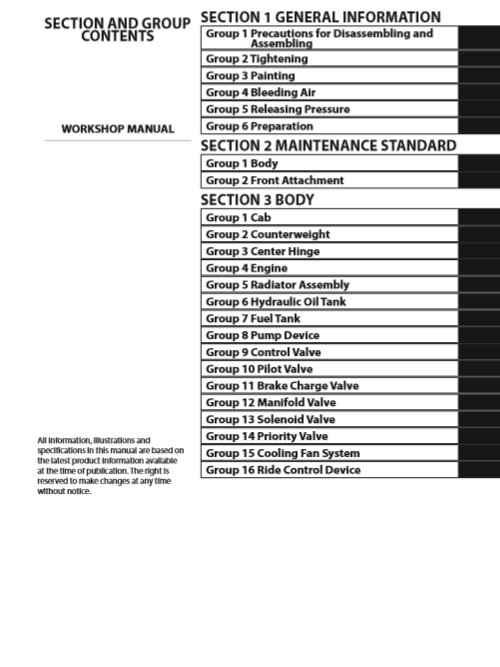 SECTION AND GROUP CONTENTS

WORKSHOP MANUAL

All information, illustrations and specifications in this manual are based on the latest product information available at the time of publication. The right is reserved to make changes at any time without notice.

SECTION 1 GENERAL INFORMATION

Group 1 Precautions for Disassembling and Assembling
Group 2 Tightening
Group 3 Painting
Group 4 Bleeding Air
Group 5 Releasing Pressure
Group 6 Preparation

SECTION 2 MAINTENANCE STANDARD

Group 1 Body
Group 2 Front Attachment

SECTION 3 BODY

Group 1 Cab
Group 2 Counterweight
Group 3 Center Hinge
Group 4 Engine
Group 5 Radiator Assembly
Group 6 Hydraulic Oil Tank
Group 7 Fuel Tank
Group 8 Pump Device
Group 9 Control Valve
Group 10 Pilot Valve
Group 11 Brake Charge Valve
Group 12 Manifold Valve
Group 13 Solenoid Valve
Group 14 Priority Valve
Group 15 Cooling Fan System
Group 16 Ride Control Device